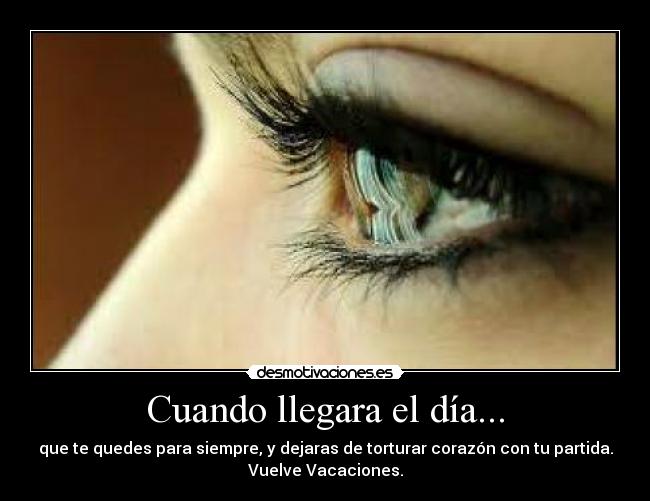 desmotivaciones.es

Cuando llegara el día...

que te quedes para siempre, y dejaras de torturar corazón con tu partida. Vuelve Vacaciones.